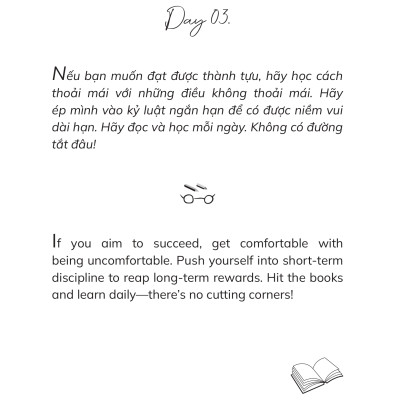 Day 03.

Nếu bạn muốn đạt được thành tựu, hãy học cách thoải mái với những điều không thoải mái. Hãy ép mình vào kỷ luật ngắn hạn để có được niềm vui dài hạn. Hãy đọc và học mỗi ngày. Không có đường tắt đâu!

If you aim to succeed, get comfortable with being uncomfortable. Push yourself into short-term discipline to reap long-term rewards. Hit the books and learn daily—there's no cutting corners!